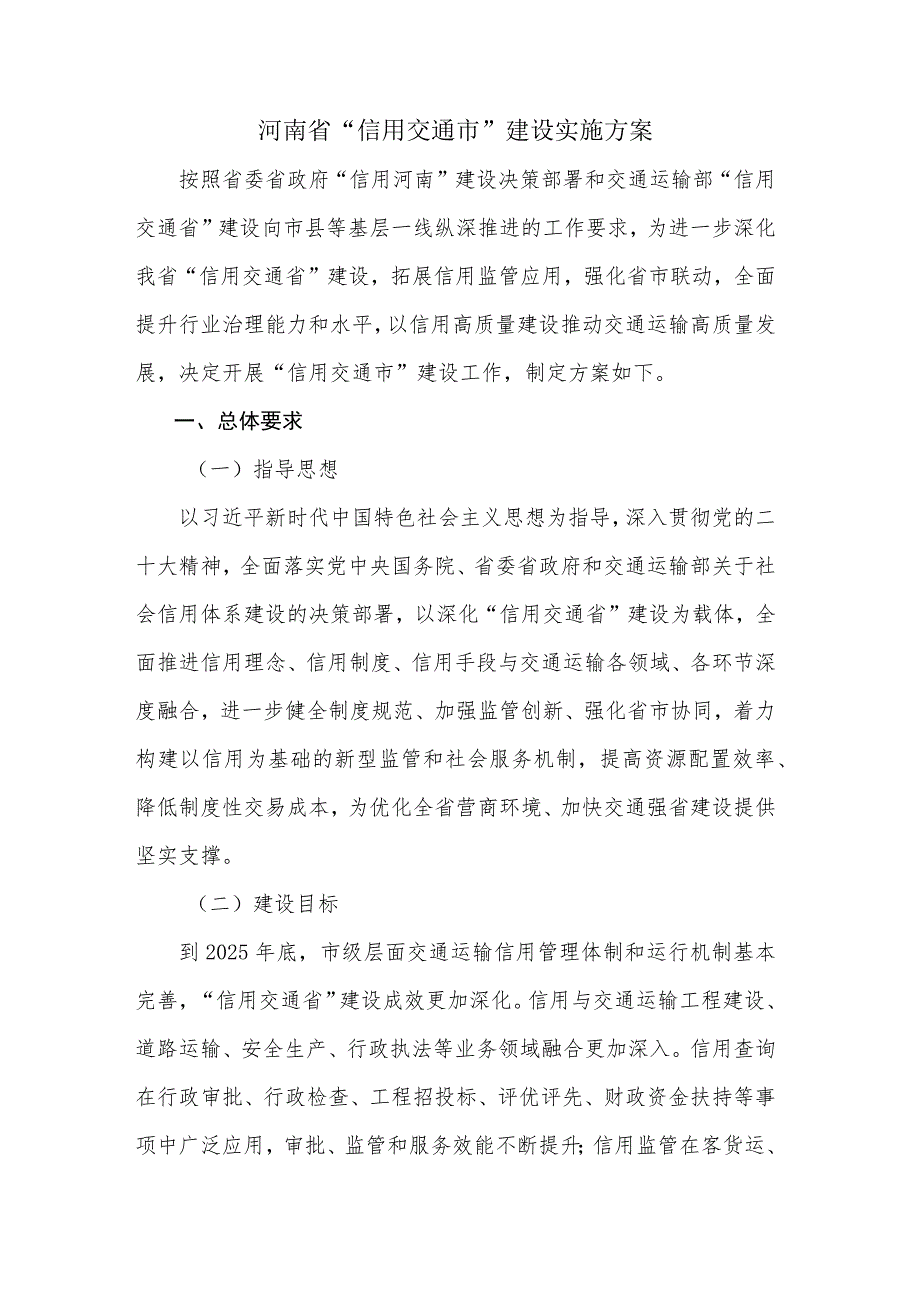 河南省“信用交通市”建设实施方案

按照省委省政府“信用河南”建设决策部署和交通运输部“信用交通省”建设向市县等基层一线纵深推进的工作要求，为进一步深化我省“信用交通省”建设，拓展信用监管应用，强化省市联动，全面提升行业治理能力和水平，以信用高质量建设推动交通运输高质量发展，决定开展“信用交通市”建设工作，制定方案如下。

一、总体要求

（一）指导思想

以习近平新时代中国特色社会主义思想为指导，深入贯彻党的二十大精神，全面落实党中央国务院、省委省政府和交通运输部关于社会信用体系建设的决策部署，以深化“信用交通省”建设为载体，全面推进信用理念、信用制度、信用手段与交通运输各领域、各环节深度融合，进一步健全制度规范、加强监管创新、强化省市协同，着力构建以信用为基础的新型监管和社会服务机制，提高资源配置效率、降低制度性交易成本，为优化全省营商环境、加快交通强省建设提供坚实支撑。

（二）建设目标

到2025年底，市级层面交通运输信用管理体制和运行机制基本完善，“信用交通省”建设成效更加深化。信用与交通运输工程建设、道路运输、安全生产、行政执法等业务领域融合更加深入。信用查询在行政审批、行政检查、工程招投标、评优评先、财政资金扶持等事项中广泛应用，审批、监管和服务效能不断提升;信用监管在客货运、